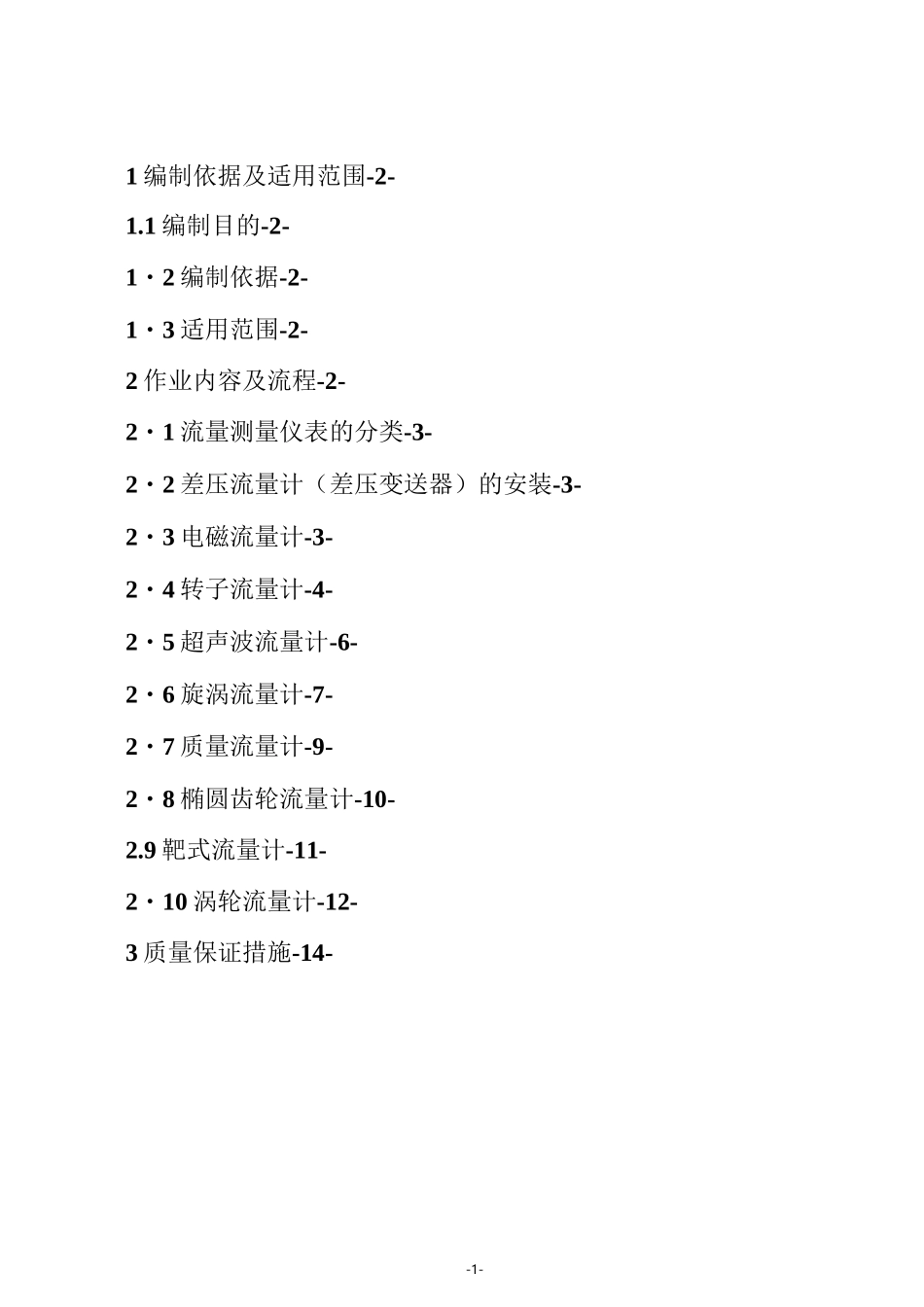 1 编制依据及适用范围-2-

1.1 编制目的-2-

1・2 编制依据-2-

1・3 适用范围-2-

2 作业内容及流程-2-

2・1 流量测量仪表的分类-3-

2・2 差压流量计（差压变送器）的安装-3-

2・3 电磁流量计-3-

2・4 转子流量计-4-

2・5 超声波流量计-6-

2・6 旋涡流量计-7-

2・7 质量流量计-9-

2・8 椭圆齿轮流量计-10-

2.9 靶式流量计-11-

2・10 涡轮流量计-12-

3 质量保证措施-14-

-1-